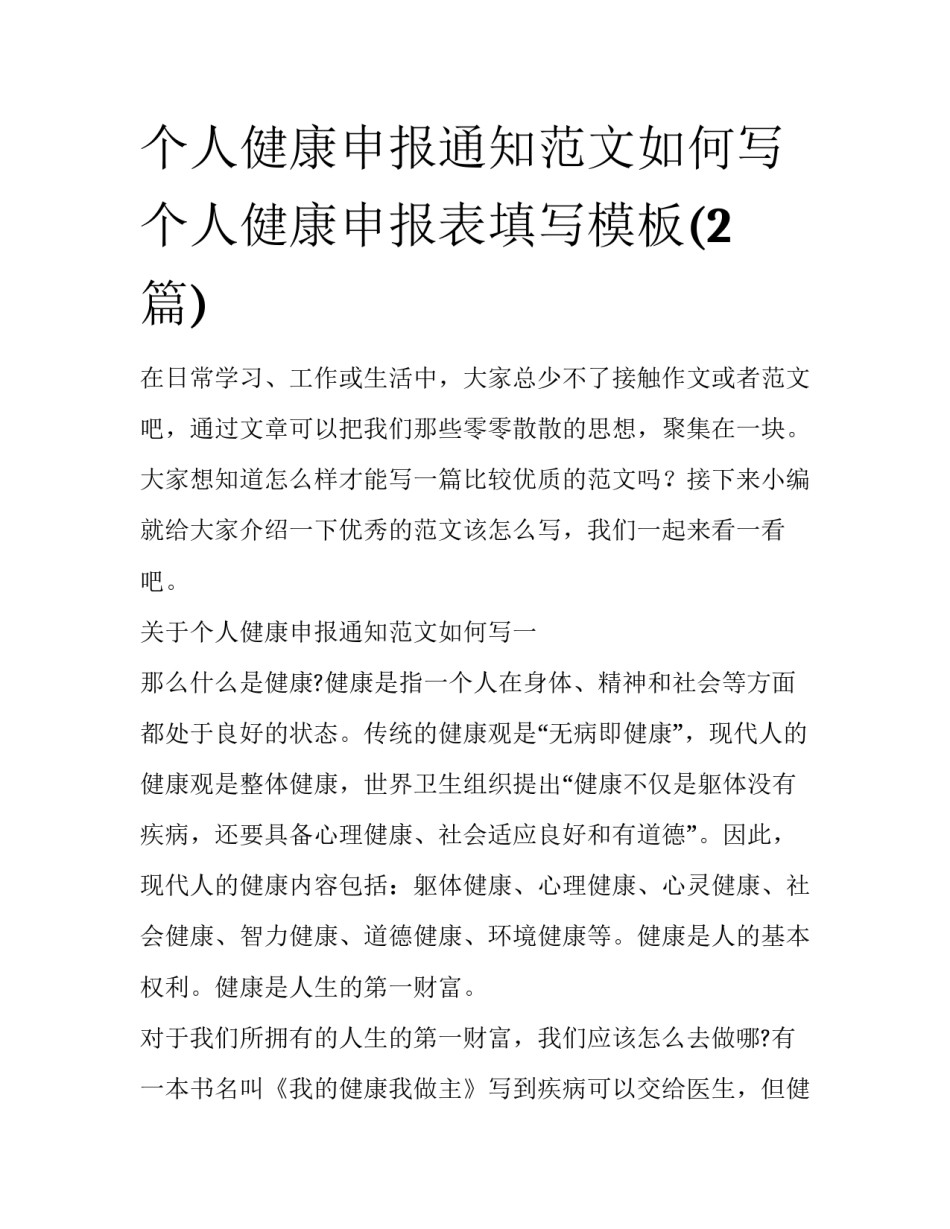 个人健康申报通知范文如何写 个人健康申报表填写模板(2篇)

在日常学习、工作或生活中，大家总少不了接触作文或者范文吧，通过文章可以把我们那些零零散散的思想，聚集在一块。大家想知道怎么样才能写一篇比较优质的范文吗？接下来小编就给大家介绍一下优秀的范文该怎么写，我们一起来看一看吧。

关于个人健康申报通知范文如何写一

那么什么是健康?健康是指一个人在身体、精神和社会等方面都处于良好的状态。传统的健康观是“无病即健康”，现代人的健康观是整体健康，世界卫生组织提出“健康不仅是躯体没有疾病，还要具备心理健康、社会适应良好和有道德”。因此，现代人的健康内容包括：躯体健康、心理健康、心灵健康、社会健康、智力健康、道德健康、环境健康等。健康是人的基本权利。健康是人生的第一财富。

对于我们所拥有的人生的第一财富，我们应该怎么去做哪?有一本书名叫《我的健康我做主》写到疾病可以交给医生，但健